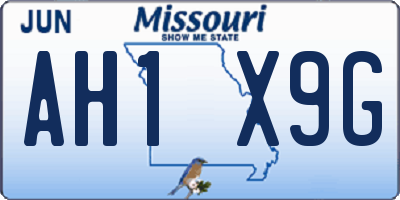 JUN

Missouri
SHOW ME STATE

AH1 X9G